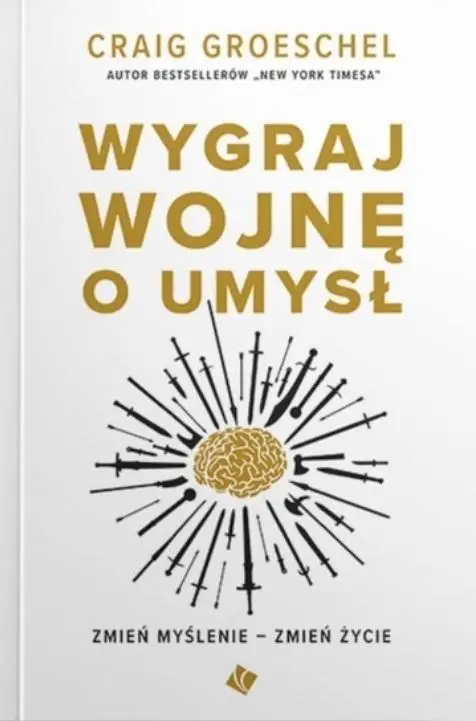 CRAIG GROESCHEL
AUTOR BESTSELLERÓW „NEW YORK TIMESA"

WYGRAJ WOJNĘ O UMYSŁ

ZMIEŃ MYŚLENIE – ZMIEŃ ŻYCIE